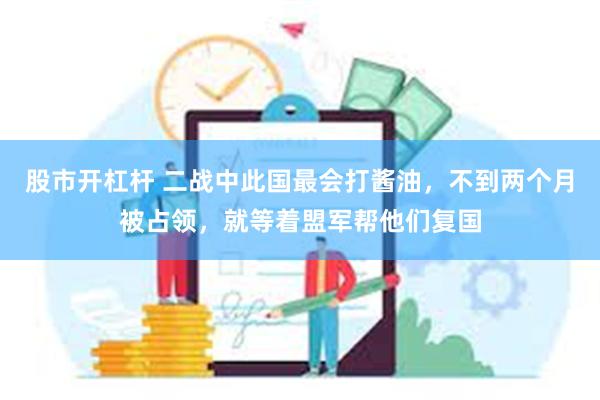 股市开杠杆 二战中此国最会打酱油，不到两个月被占领，就等着盟军帮他们复国